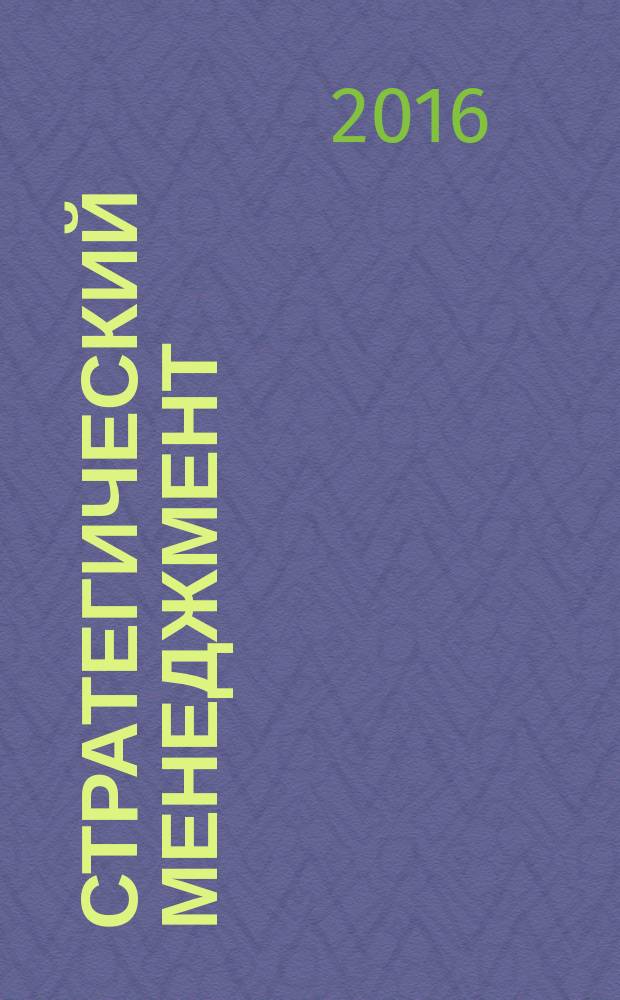 2016

СТРАТЕГИЧЕСКИЙ МЕНЕДЖМЕНТ